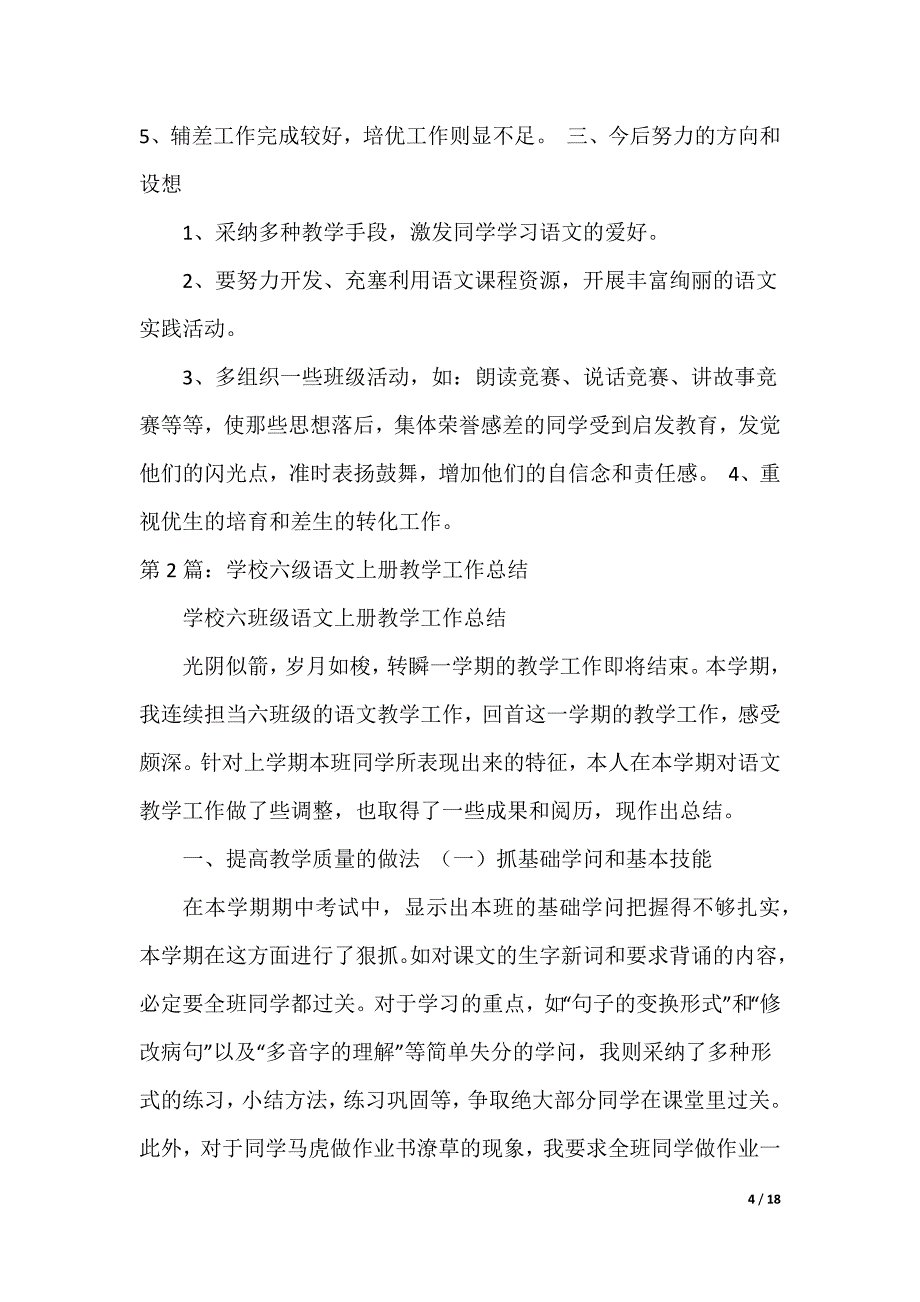 5、辅差工作完成较好，培优工作则显不足。 三、今后努力的方向和设想

1、采纳多种教学手段，激发同学学习语文的爱好。

2、要努力开发、充塞利用语文课程资源，开展丰富绚丽的语文实践活动。

3、多组织一些班级活动，如：朗读竞赛、说话竞赛、讲故事竞赛等等，使那些思想落后，集体荣誉感差的同学受到启发教育，发觉他们的闪光点，准时表扬鼓舞，增加他们的自信念和责任感。 4、重视优生的培育和差生的转化工作。

第 2 篇：学校六级语文上册教学工作总结

学校六班级语文上册教学工作总结

光阴似箭，岁月如梭，转瞬一学期的教学工作即将结束。本学期，我连续担当六班级的语文教学工作，回首这一学期的教学工作，感受颇深。针对上学期本班同学所表现出来的特征，本人在本学期对语文教学工作做了些调整，也取得了一些成果和阅历，现作出总结。

一、提高教学质量的做法 （一）抓基础学问和基本技能

在本学期期中考试中，显示出本班的基础学问把握得不够扎实，本学期在这方面进行了狠抓。如对课文的生字新词和要求背诵的内容，必定要全班同学都过关。对于学习的重点，如“句子的变换形式”和“修改病句”以及“多音字的理解”等简单失分的学问，我则采纳了多种形式的练习，小结方法，练习巩固等，争取绝大部分同学在课堂里过关。此外，对于同学马虎做作业书潦草的现象，我要求全班同学做作业一

4 / 18